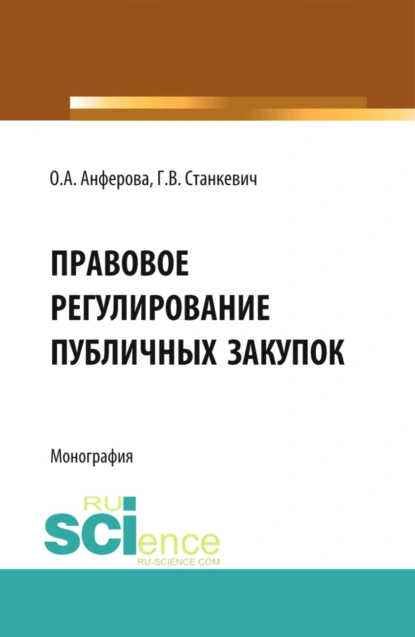 О.А. Анферова, Г.В. Станкевич

ПРАВОВОЕ РЕГУЛИРОВАНИЕ ПУБЛИЧНЫХ ЗАКУПОК

Монография

RU
SCIence
RU-SCIENCE.COM